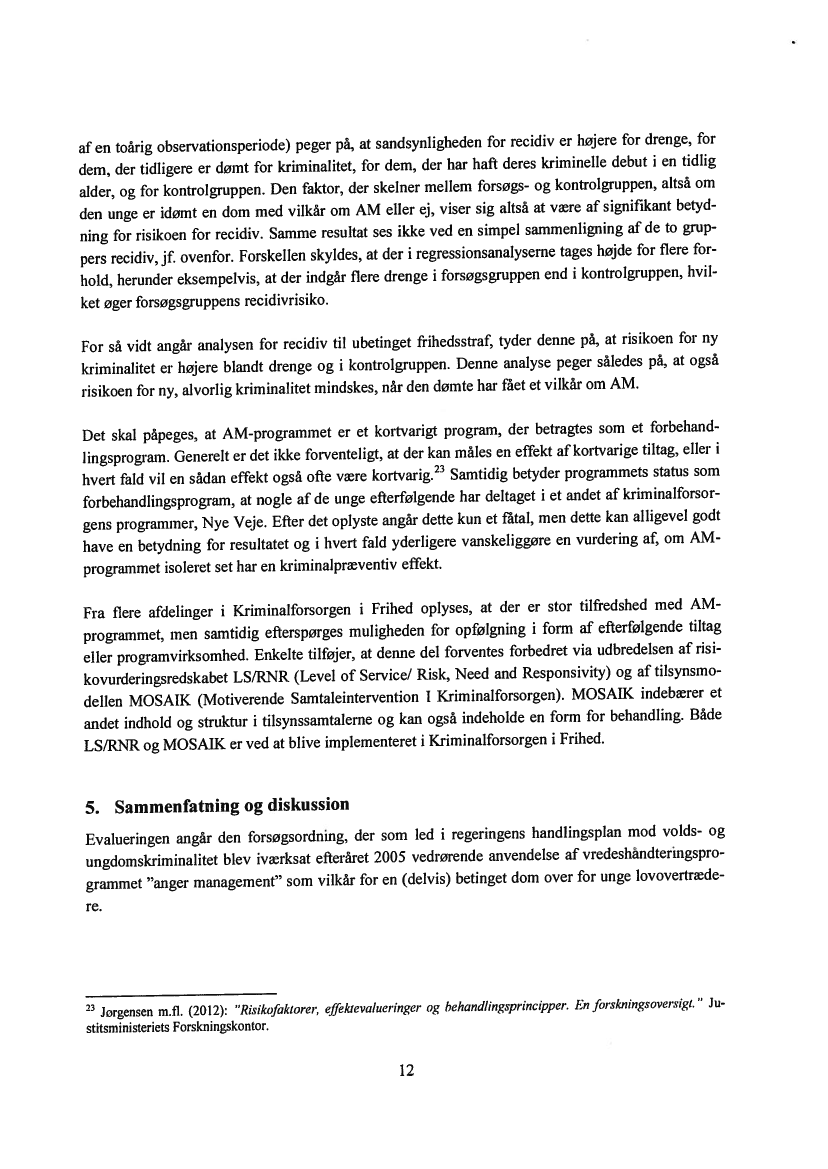 af en toårig observationsperiode) peger på, at sandsynligheden for recidiv er højere for drenge, for dem, der tidligere er dømt for kriminalitet, for dem, der har haft deres kriminelle debut i en tidlig alder, og for kontrolgruppen. Den faktor, der skelner mellem forsøgs- og kontrolgruppen, altså om den unge er idømt en dom med vilkår om AM eller ej, viser sig altså at være af signifikant betydning for risikoen for recidiv. Samme resultat ses ikke ved en simpel sammenligning af de to gruppers recidiv, jf. ovenfor. Forskellen skyldes, at der i regressionsanalyserne tages højde for flere forhold, herunder eksempelvis, at der indgår flere drenge i forsøgsgruppen end i kontrolgruppen, hvilket øger forsøgsgruppens recidivrisiko.

For så vidt angår analysen for recidiv til ubetinget frihedsstraf, tyder denne på, at risikoen for ny kriminalitet er højere blandt drenge og i kontrolgruppen. Denne analyse peger således på, at også risikoen for ny, alvorlig kriminalitet mindskes, når den dømte har fået et vilkår om AM.

Det skal påpeges, at AM-programmet er et kortvarigt program, der betragtes som et forbehandlingsprogram. Generelt er det ikke forventeligt, at der kan måles en effekt af kortvarige tiltag, eller i hvert fald vil en sådan effekt også ofte være kortvarig.$^{23}$ Samtidig betyder programmets status som forbehandlingsprogram, at nogle af de unge efterfølgende har deltaget i et andet af kriminalforsorgens programmer, Nye Veje. Efter det oplyste angår dette kun et fåtal, men dette kan alligevel godt have en betydning for resultatet og i hvert fald yderligere vanskeliggøre en vurdering af, om AM-programmet isoleret set har en kriminalpræventiv effekt.

Fra flere afdelinger i Kriminalforsorgen i Frihed oplyses, at der er stor tilfredshed med AM-programmet, men samtidig efterspørges muligheden for opfølgning i form af efterfølgende tiltag eller programvirksomhed. Enkelte tilføjer, at denne del forventes forbedret via udbredelsen af risikovurderingsredskabet LS/RNR (Level of Service/ Risk, Need and Responsivity) og af tilsynsmodellen MOSAIK (Motiverende Samtaleintervention I Kriminalforsorgen). MOSAIK indebærer et andet indhold og struktur i tilsynssamtalerne og kan også indeholde en form for behandling. Både LS/RNR og MOSAIK er ved at blive implementeret i Kriminalforsorgen i Frihed.

5. Sammenfatning og diskussion

Evalueringen angår den forsøgsordning, der som led i regeringens handlingsplan mod volds- og ungdomskriminalitet blev iværksat efteråret 2005 vedrørende anvendelse af vredeshåndteringsprogrammet "anger management" som vilkår for en (delvis) betinget dom over for unge lovovertrædere.

$^{23}$ Jorgensen m.fl. (2012): "Risikofaktorer, effektevalueringer og behandlingsprincipper. En forskningsoversigt." Justitsministeriets Forskningskontor.

12